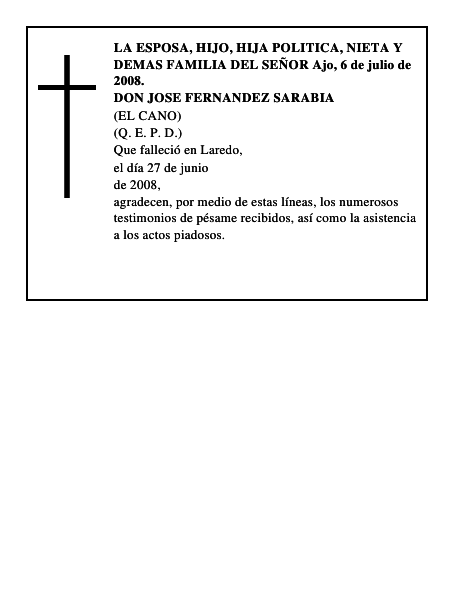 LA ESPOSA, HIJO, HIJA POLITICA, NIETA Y DEMAS FAMILIA DEL SEÑOR Ajo, 6 de julio de 2008.
DON JOSE FERNANDEZ SARABIA
(EL CANO)
(Q. E. P. D.)
Que falleció en Laredo,
el día 27 de junio
de 2008,
agradecen, por medio de estas líneas, los numerosos testimonios de pésame recibidos, así como la asistencia a los actos piadosos.